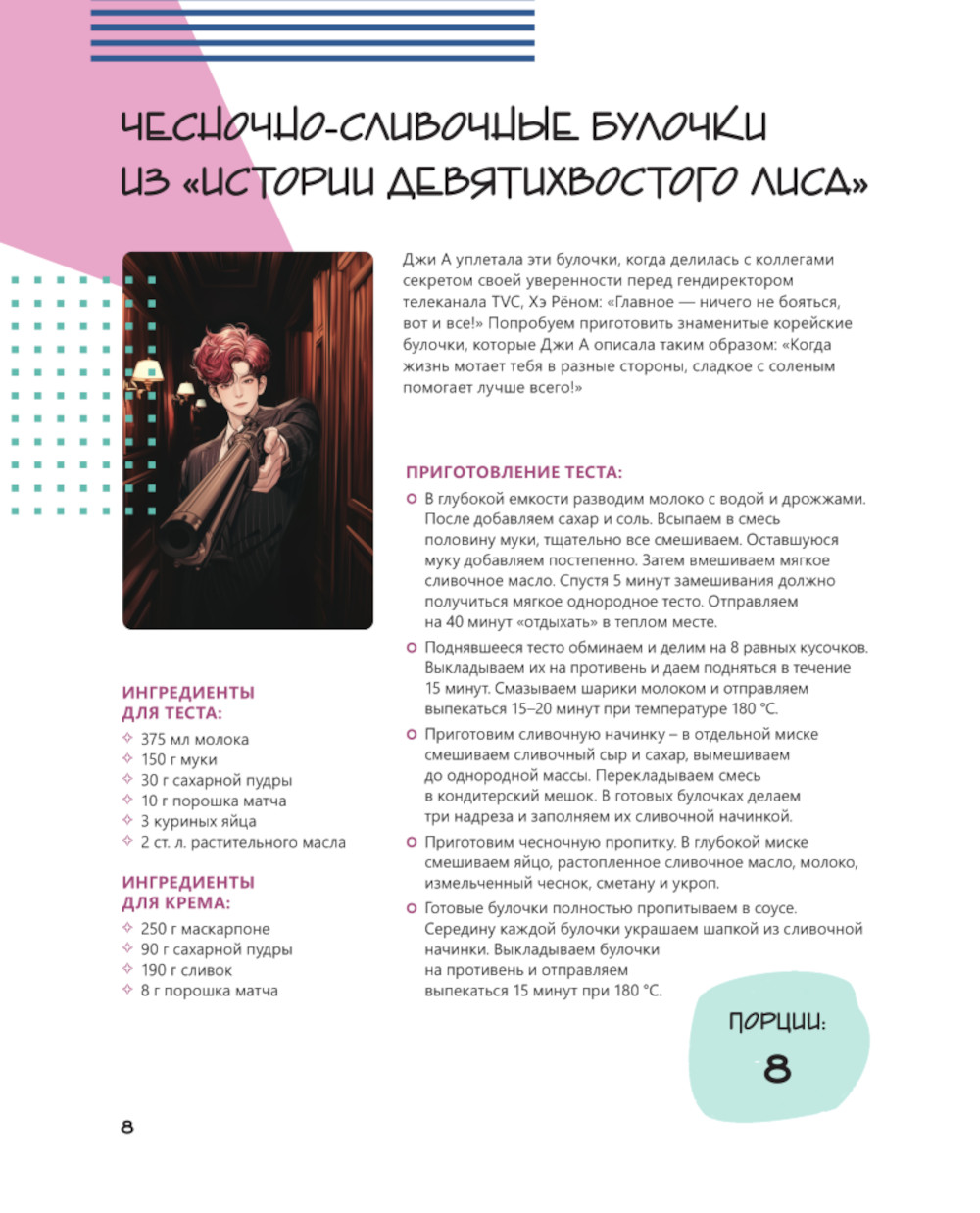 ЧЕСНОЧНО-СЛИВОЧНЫЕ БУЛОЧКИ ИЗ «ИСТОРИИ ДЕВЯТИХВОСТОГО ЛИСА»

Джи А уплетала эти булочки, когда делилась с коллегами секретом своей уверенности перед гендиректором телеканала TVC, Хэ Рёном: «Главное — ничего не бояться, вот и все!» Попробуем приготовить знаменитые корейские булочки, которые Джи А описала таким образом: «Когда жизнь мотает тебя в разные стороны, сладкое с соленым помогает лучше всего!»

ПРИГОТОВЛЕНИЕ ТЕСТА:

В глубокой емкости разводим молоко с водой и дрожжами. После добавляем сахар и соль. Всыпаем в смесь половину муки, тщательно все смешиваем. Оставшуюся муку добавляем постепенно. Затем вмешиваем мягкое сливочное масло. Спустя 5 минут замешивания должно получиться мягкое однородное тесто. Отправляем на 40 минут «отдыхать» в теплом месте.

Поднявшееся тесто обминаем и делим на 8 равных кусочков. Выкладываем их на противень и даем подняться в течение 15 минут. Смазываем шарики молоком и отправляем выпекаться 15–20 минут при температуре 180 °С.

Приготовим сливочную начинку – в отдельной миске смешиваем сливочный сыр и сахар, вымешиваем до однородной массы. Перекладываем смесь в кондитерский мешок. В готовых булочках делаем три надреза и заполняем их сливочной начинкой.

Приготовим чесночную пропитку. В глубокой миске смешиваем яйцо, растопленное сливочное масло, молоко, измельченный чеснок, сметану и укроп.

Готовые булочки полностью пропитываем в соусе. Середину каждой булочки украшаем шапкой из сливочной начинки. Выкладываем булочки на противень и отправляем выпекаться 15 минут при 180 °С.

ИНГРЕДИЕНТЫ ДЛЯ ТЕСТА:
375 мл молока
150 г муки
30 г сахарной пудры
10 г порошка матча
3 куриных яйца
2 ст. л. растительного масла

ИНГРЕДИЕНТЫ ДЛЯ КРЕМА:
250 г маскарпоне
90 г сахарной пудры
190 г сливок
8 г порошка матча

ПОРЦИИ:
8

8